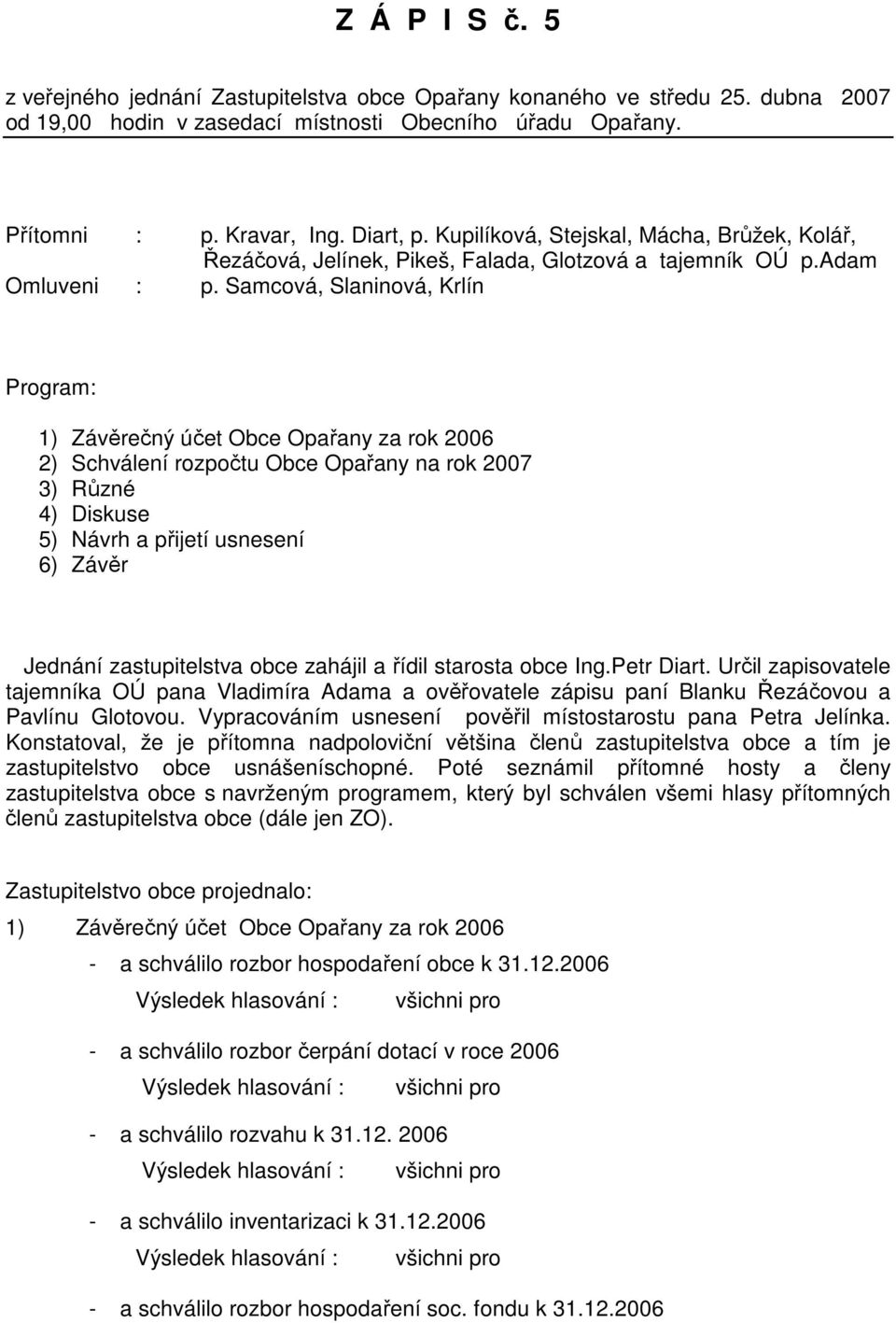 Z Á P I S č. 5

z veřejného jednání Zastupitelstva obce Opařany konaného ve středu 25. dubna 2007 od 19,00 hodin v zasedací místnosti Obecního úřadu Opařany.

Přítomni : p. Kravar, Ing. Diart, p. Kupilíková, Stejskal, Mácha, Brůžek, Kolář, Řezáčová, Jelínek, Pikeš, Falada, Glotzová a tajemník OÚ p.Adam
Omluveni : p. Samcová, Slaninová, Krlín

Program:

1) Závěrečný účet Obce Opařany za rok 2006
2) Schválení rozpočtu Obce Opařany na rok 2007
3) Různé
4) Diskuse
5) Návrh a přijetí usnesení
6) Závěr

Jednání zastupitelstva obce zahájil a řídil starosta obce Ing.Petr Diart. Určil zapisovatele tajemníka OÚ pana Vladimíra Adama a ověřovatele zápisu paní Blanku Řezáčovou a Pavlínu Glotovou. Vypracováním usnesení pověřil místostarostu pana Petra Jelínka. Konstatoval, že je přítomna nadpoloviční většina členů zastupitelstva obce a tím je zastupitelstvo obce usnášeníschopné. Poté seznámil přítomné hosty a členy zastupitelstva obce s navrženým programem, který byl schválen všemi hlasy přítomných členů zastupitelstva obce (dále jen ZO).

Zastupitelstvo obce projednalo:

1) Závěrečný účet Obce Opařany za rok 2006

- a schválilo rozbor hospodaření obce k 31.12.2006
Výsledek hlasování : všichni pro

- a schválilo rozbor čerpání dotací v roce 2006
Výsledek hlasování : všichni pro

- a schválilo rozvahu k 31.12. 2006
Výsledek hlasování : všichni pro

- a schválilo inventarizaci k 31.12.2006
Výsledek hlasování : všichni pro

- a schválilo rozbor hospodaření soc. fondu k 31.12.2006